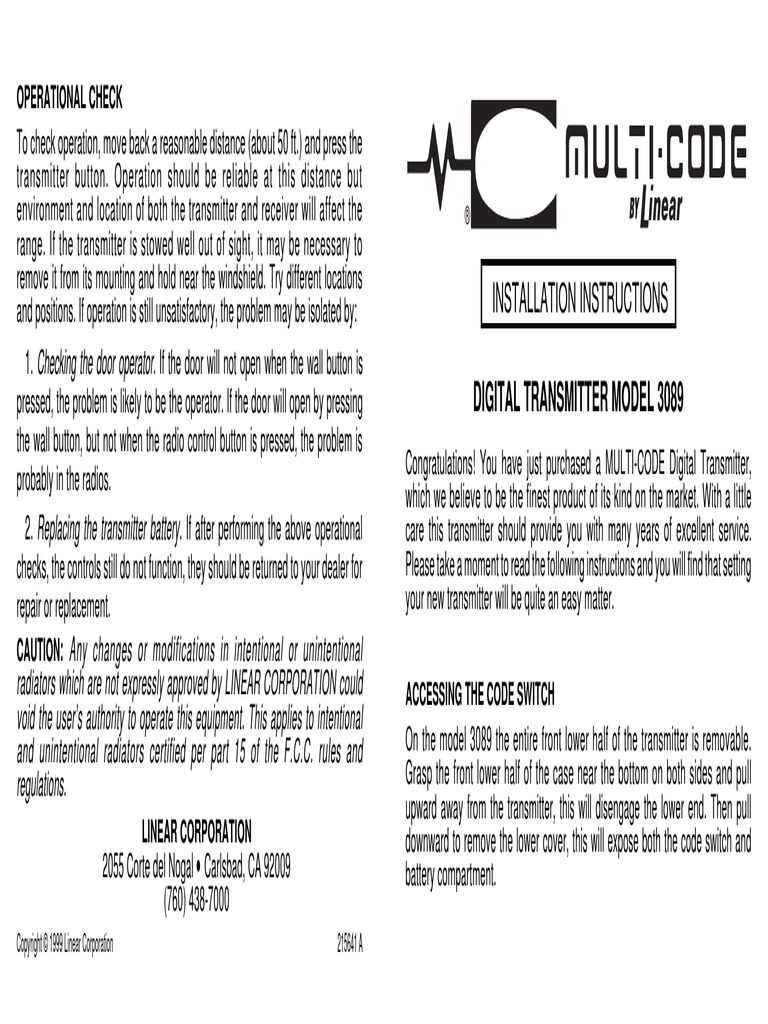 OPERATIONAL CHECK

To check operation, move back a reasonable distance (about 50 ft.) and press the transmitter button. Operation should be reliable at this distance but environment and location of both the transmitter and receiver will affect the range. If the transmitter is stowed well out of sight, it may be necessary to remove it from its mounting and hold near the windshield. Try different locations and positions. If operation is still unsatisfactory, the problem may be isolated by:

1. Checking the door operator. If the door will not open when the wall button is pressed, the problem is likely to be the operator. If the door will open by pressing the wall button, but not when the radio control button is pressed, the problem is probably in the radios.

2. Replacing the transmitter battery. If after performing the above operational checks, the controls still do not function, they should be returned to your dealer for repair or replacement.

CAUTION: Any changes or modifications in intentional or unintentional radiators which are not expressly approved by LINEAR CORPORATION could void the user's authority to operate this equipment. This applies to intentional and unintentional radiators certified per part 15 of the F.C.C. rules and regulations.

LINEAR CORPORATION
2055 Corte del Nogal • Carlsbad, CA 92009
(760) 438-7000

Copyright © 1999 Linear Corporation

215641 A

® MULTI·CODE BY Linear

INSTALLATION INSTRUCTIONS

DIGITAL TRANSMITTER MODEL 3089

Congratulations! You have just purchased a MULTI-CODE Digital Transmitter, which we believe to be the finest product of its kind on the market. With a little care this transmitter should provide you with many years of excellent service. Please take a moment to read the following instructions and you will find that setting your new transmitter will be quite an easy matter.

ACCESSING THE CODE SWITCH

On the model 3089 the entire front lower half of the transmitter is removable. Grasp the front lower half of the case near the bottom on both sides and pull upward away from the transmitter, this will disengage the lower end. Then pull downward to remove the lower cover, this will expose both the code switch and battery compartment.